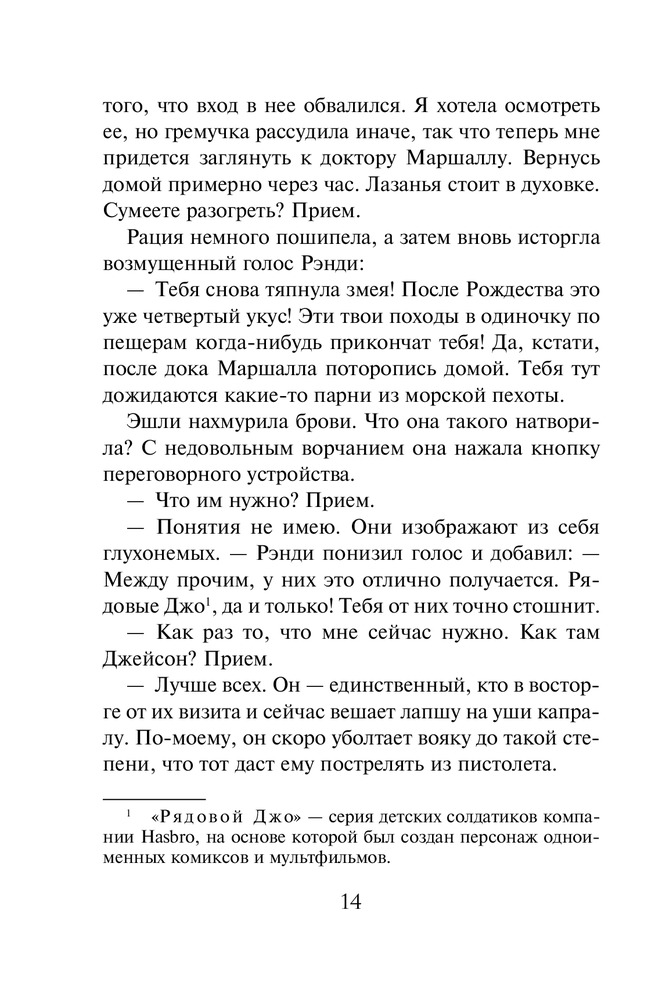 того, что вход в нее обвалился. Я хотела осмотреть ее, но гремучка рассудила иначе, так что теперь мне придется заглянуть к доктору Маршаллу. Вернусь домой примерно через час. Лазанья стоит в духовке. Сумеете разогреть? Прием.

Рация немного пошипела, а затем вновь исторгла возмущенный голос Рэнди:

— Тебя снова тяпнула змея! После Рождества это уже четвертый укус! Эти твои походы в одиночку по пещерам когда-нибудь прикончат тебя! Да, кстати, после дока Маршалла поторопись домой. Тебя тут дожидаются какие-то парни из морской пехоты.

Эшли нахмурила брови. Что она такого натворила? С недовольным ворчанием она нажала кнопку переговорного устройства.

— Что им нужно? Прием.

— Понятия не имею. Они изображают из себя глухонемых. — Рэнди понизил голос и добавил: — Между прочим, у них это отлично получается. Рядовые Джо$^1$, да и только! Тебя от них точно стошнит.

— Как раз то, что мне сейчас нужно. Как там Джейсон? Прием.

— Лучше всех. Он — единственный, кто в восторге от их визита и сейчас вешает лапшу на уши капралу. По-моему, он скоро уболтает вояку до такой степени, что тот даст ему пострелять из пистолета.

$^1$ «Рядовой Джо» — серия детских солдатиков компании Hasbro, на основе которой был создан персонаж одноименных комиксов и мультфильмов.

14